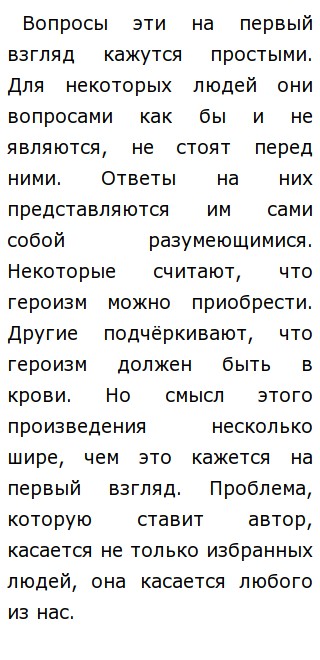 Вопросы эти на первый взгляд кажутся простыми. Для некоторых людей они вопросами как бы и не являются, не стоят перед ними. Ответы на них представляются им сами собой разумеющимися. Некоторые считают, что героизм можно приобрести. Другие подчёркивают, что героизм должен быть в крови. Но смысл этого произведения несколько шире, чем это кажется на первый взгляд. Проблема, которую ставит автор, касается не только избранных людей, она касается любого из нас.